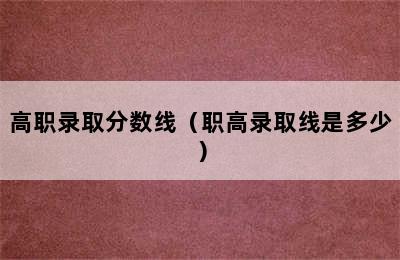 高职录取分数线（职高录取线是多少）